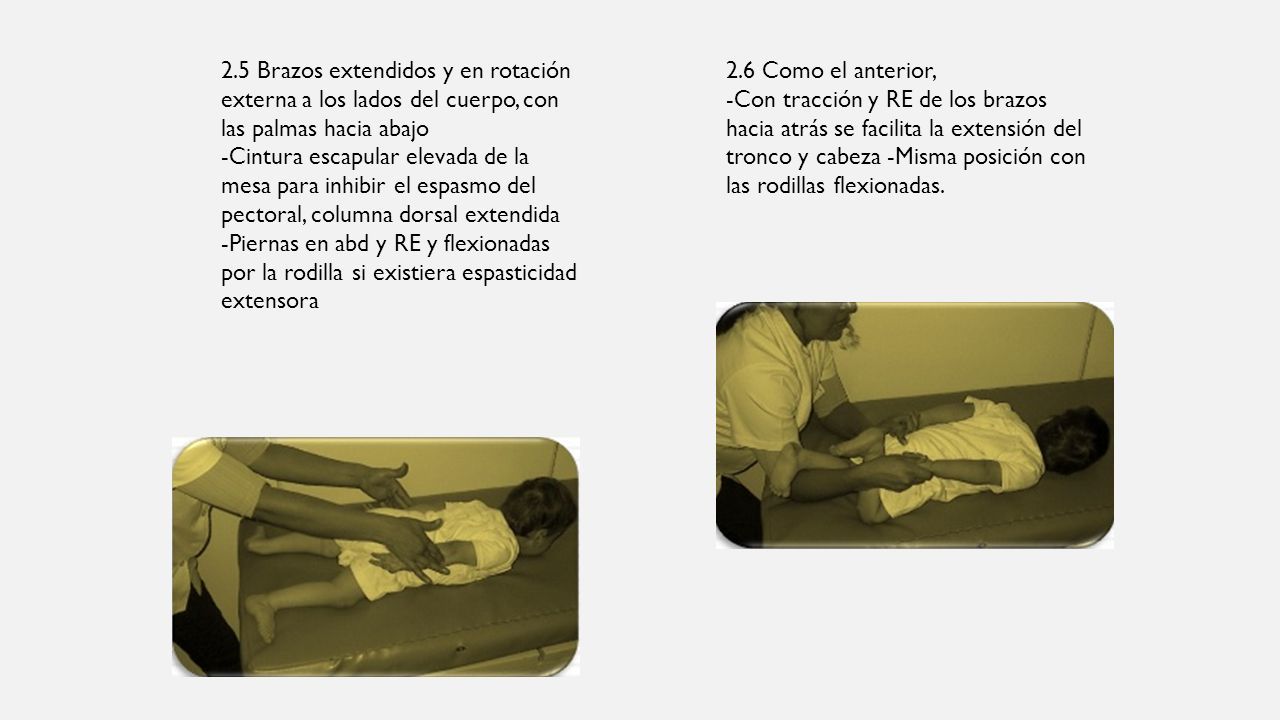 2.5 Brazos extendidos y en rotación externa a los lados del cuerpo, con las palmas hacia abajo
-Cintura escapular elevada de la mesa para inhibir el espasmo del pectoral, columna dorsal extendida
-Piernas en abd y RE y flexionadas por la rodilla si existiera espasticidad extensora

2.6 Como el anterior,
-Con tracción y RE de los brazos hacia atrás se facilita la extensión del tronco y cabeza -Misma posición con las rodillas flexionadas.